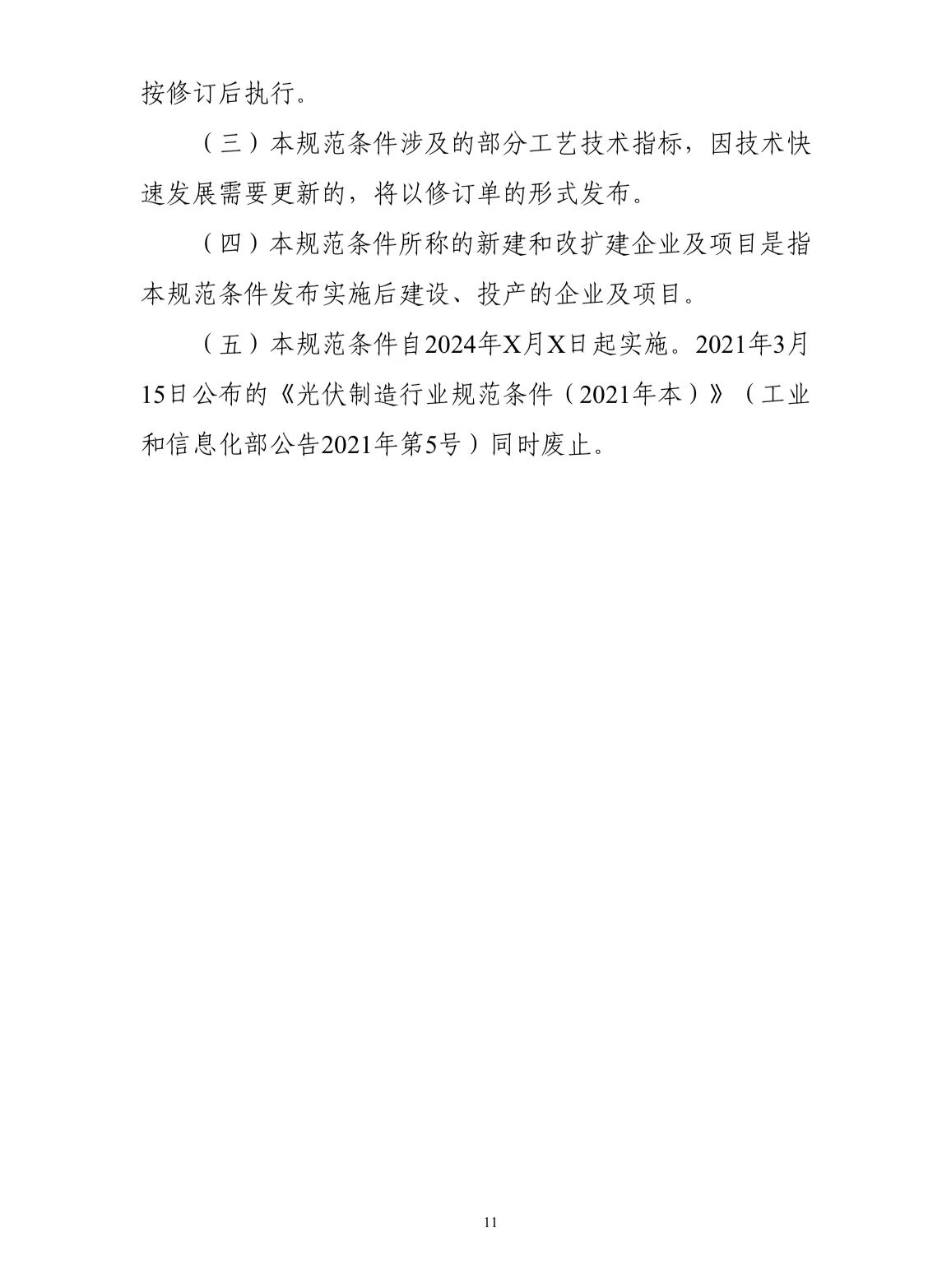 按修订后执行。

（三）本规范条件涉及的部分工艺技术指标，因技术快速发展需要更新的，将以修订单的形式发布。

（四）本规范条件所称的新建和改扩建企业及项目是指本规范条件发布实施后建设、投产的企业及项目。

（五）本规范条件自2024年X月X日起实施。2021年3月15日公布的《光伏制造行业规范条件（2021年本）》（工业和信息化部公告2021年第5号）同时废止。

11